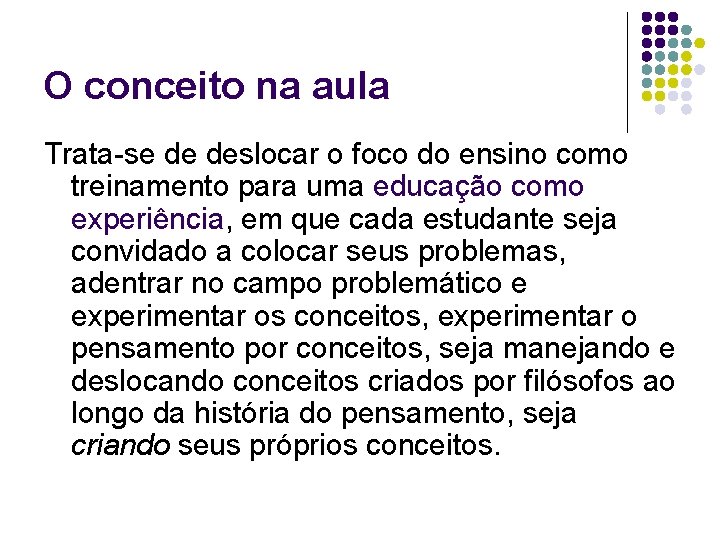 O conceito na aula

Trata-se de deslocar o foco do ensino como treinamento para uma educação como experiência, em que cada estudante seja convidado a colocar seus problemas, adentrar no campo problemático e experimentar os conceitos, experimentar o pensamento por conceitos, seja manejando e deslocando conceitos criados por filósofos ao longo da história do pensamento, seja criando seus próprios conceitos.